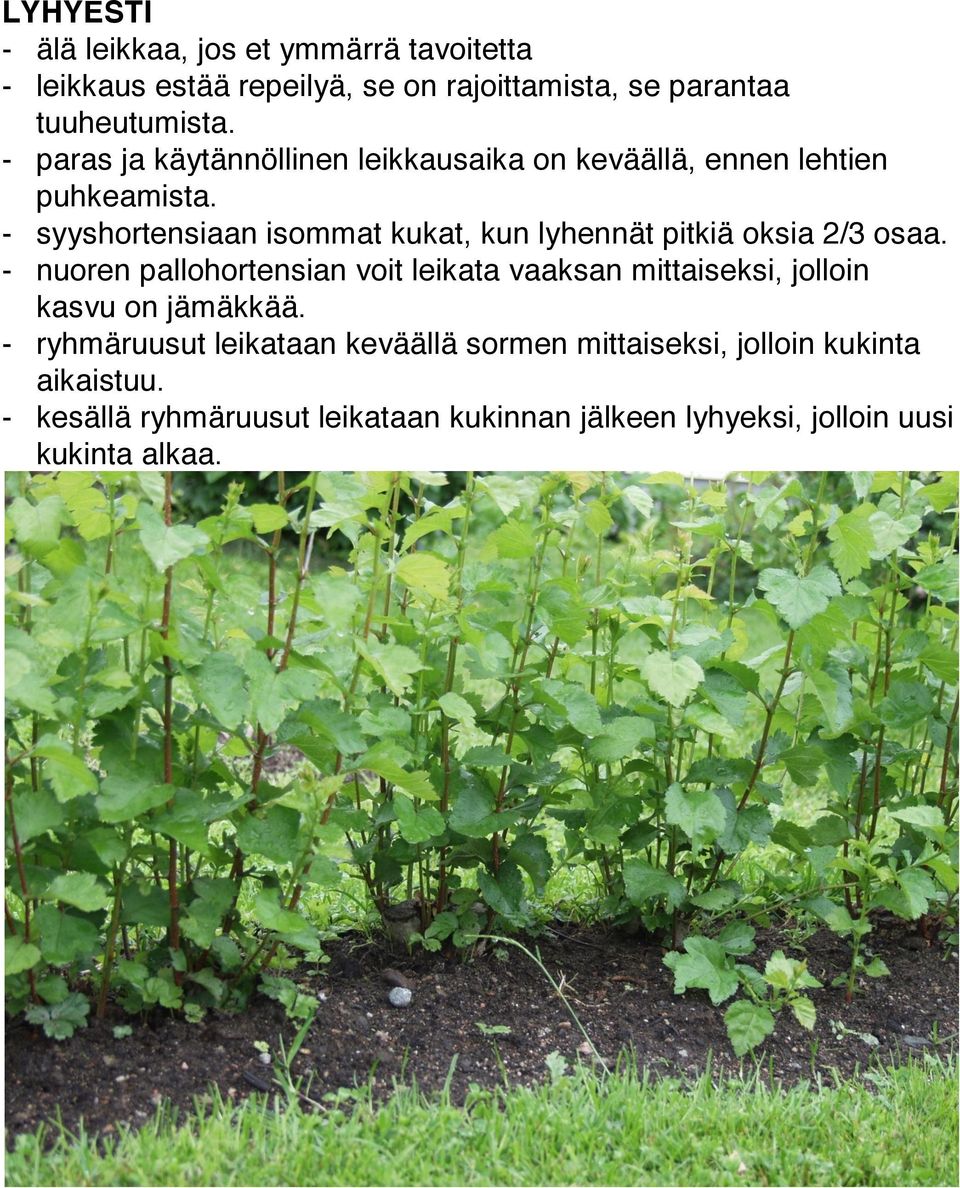 LYHYESTI
- älä leikkaa, jos et ymmärrä tavoitetta
- leikkaus estää repeilyä, se on rajoittamista, se parantaa tuuheutumista.
- paras ja käytännöllinen leikkausaika on keväällä, ennen lehtien puhkeamista.
- syyshortensiaan isommat kukat, kun lyhennät pitkiä oksia 2/3 osaa.
- nuoren pallohortensian voit leikata vaaksan mittaiseksi, jolloin kasvu on jämäkkää.
- ryhmäruusut leikataan keväällä sormen mittaiseksi, jolloin kukinta aikaistuu.
- kesällä ryhmäruusut leikataan kukinnan jälkeen lyhyeksi, jolloin uusi kukinta alkaa.